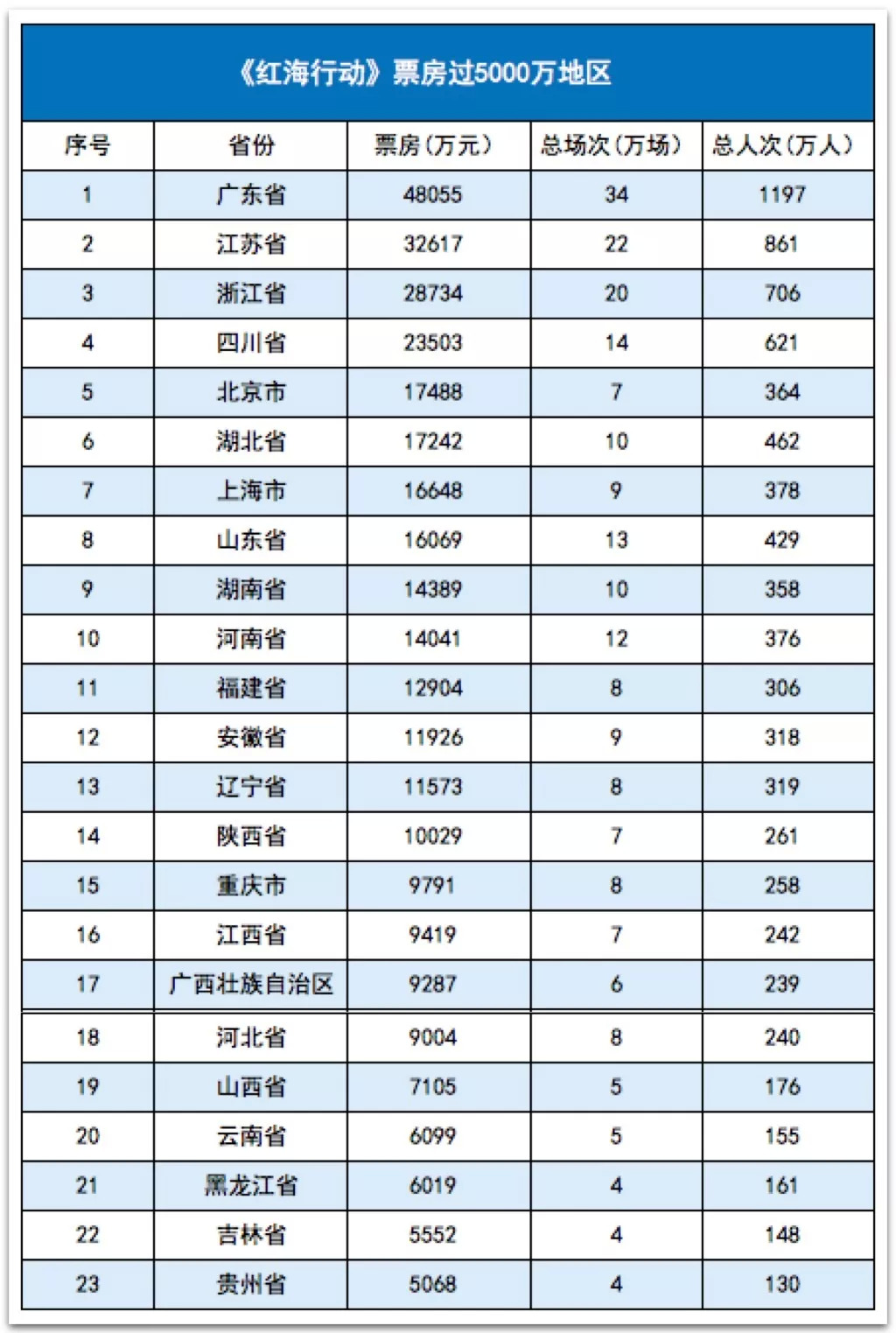 《红海行动》票房过5000万地区

| 序号 | 省份 | 票房（万元） | 总场次（万场） | 总人次（万人） |
|---|---|---|---|---|
| 1 | 广东省 | 48055 | 34 | 1197 |
| 2 | 江苏省 | 32617 | 22 | 861 |
| 3 | 浙江省 | 28734 | 20 | 706 |
| 4 | 四川省 | 23503 | 14 | 621 |
| 5 | 北京市 | 17488 | 7 | 364 |
| 6 | 湖北省 | 17242 | 10 | 462 |
| 7 | 上海市 | 16648 | 9 | 378 |
| 8 | 山东省 | 16069 | 13 | 429 |
| 9 | 湖南省 | 14389 | 10 | 358 |
| 10 | 河南省 | 14041 | 12 | 376 |
| 11 | 福建省 | 12904 | 8 | 306 |
| 12 | 安徽省 | 11926 | 9 | 318 |
| 13 | 辽宁省 | 11573 | 8 | 319 |
| 14 | 陕西省 | 10029 | 7 | 261 |
| 15 | 重庆市 | 9791 | 8 | 258 |
| 16 | 江西省 | 9419 | 7 | 242 |
| 17 | 广西壮族自治区 | 9287 | 6 | 239 |
| 18 | 河北省 | 9004 | 8 | 240 |
| 19 | 山西省 | 7105 | 5 | 176 |
| 20 | 云南省 | 6099 | 5 | 155 |
| 21 | 黑龙江省 | 6019 | 4 | 161 |
| 22 | 吉林省 | 5552 | 4 | 148 |
| 23 | 贵州省 | 5068 | 4 | 130 |